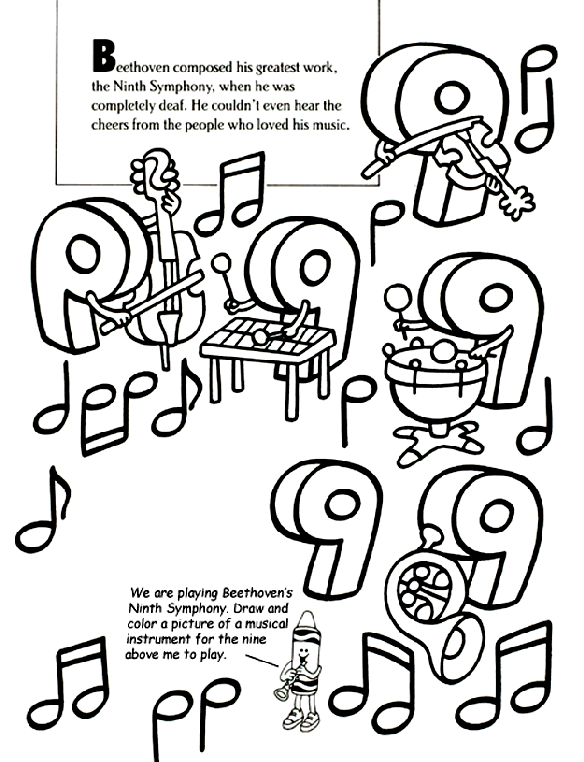 Beethoven composed his greatest work, the Ninth Symphony, when he was completely deaf. He couldn't even hear the cheers from the people who loved his music.

We are playing Beethoven's Ninth Symphony. Draw and color a picture of a musical instrument for the nine above me to play.